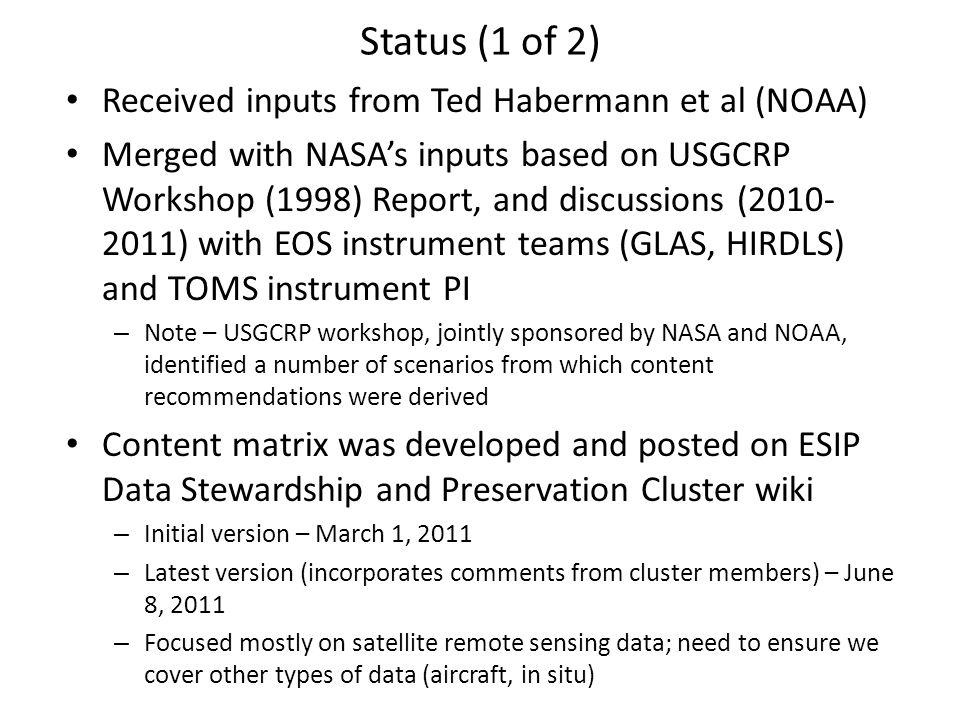 Status (1 of 2)

• Received inputs from Ted Habermann et al (NOAA)

• Merged with NASA's inputs based on USGCRP Workshop (1998) Report, and discussions (2010-2011) with EOS instrument teams (GLAS, HIRDLS) and TOMS instrument PI

– Note – USGCRP workshop, jointly sponsored by NASA and NOAA, identified a number of scenarios from which content recommendations were derived

• Content matrix was developed and posted on ESIP Data Stewardship and Preservation Cluster wiki

– Initial version – March 1, 2011

– Latest version (incorporates comments from cluster members) – June 8, 2011

– Focused mostly on satellite remote sensing data; need to ensure we cover other types of data (aircraft, in situ)